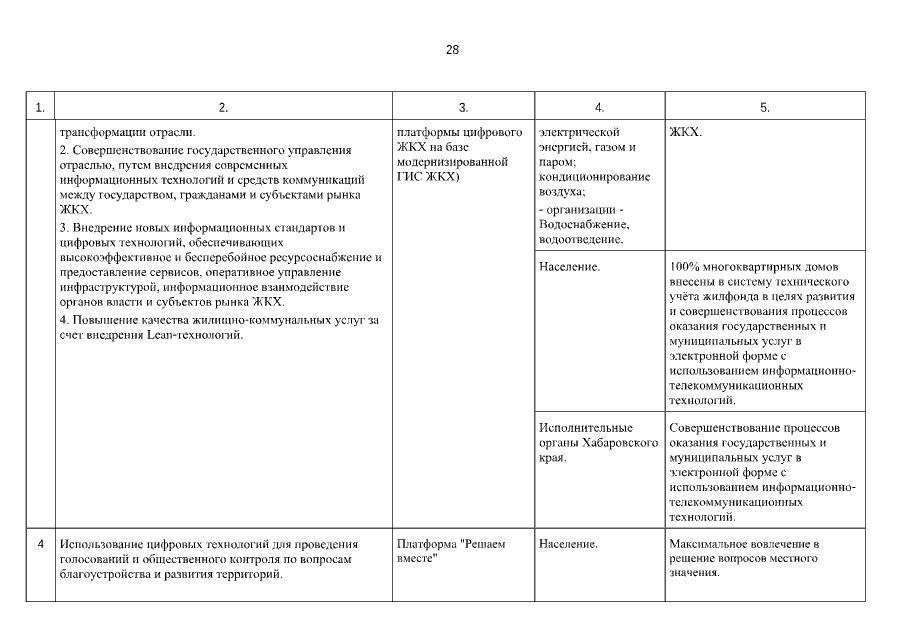 28

| 1. | 2. | 3. | 4. | 5. |
|---|---|---|---|---|
| | трансформации отрасли. 2. Совершенствование государственного управления отраслью, путем внедрения современных информационных технологий и средств коммуникаций между государством, гражданами и субъектами рынка ЖКХ. 3. Внедрение новых информационных стандартов и цифровых технологий, обеспечивающих высокоэффективное и бесперебойное ресурсоснабжение и предоставление сервисов, оперативное управление инфраструктурой, информационное взаимодействие органов власти и субъектов рынка ЖКХ. 4. Повышение качества жилищно-коммунальных услуг за счет внедрения Lean-технологий. | платформы цифрового ЖКХ на базе модернизированной ГИС ЖКХ) | электрической энергией, газом и паром; кондиционирование воздуха; - организации - Водоснабжение, водоотведение. | ЖКХ. |
| | | | Население. | 100% многоквартирных домов внесены в систему технического учёта жилфонда в целях развития и совершенствования процессов оказания государственных и муниципальных услуг в электронной форме с использованием информационно-телекоммуникационных технологий. |
| | | | Исполнительные органы Хабаровского края. | Совершенствование процессов оказания государственных и муниципальных услуг в электронной форме с использованием информационно-телекоммуникационных технологий. |
| 4 | Использование цифровых технологий для проведения голосований и общественного контроля по вопросам благоустройства и развития территорий. | Платформа "Решаем вместе" | Население. | Максимальное вовлечение в решение вопросов местного значения. |